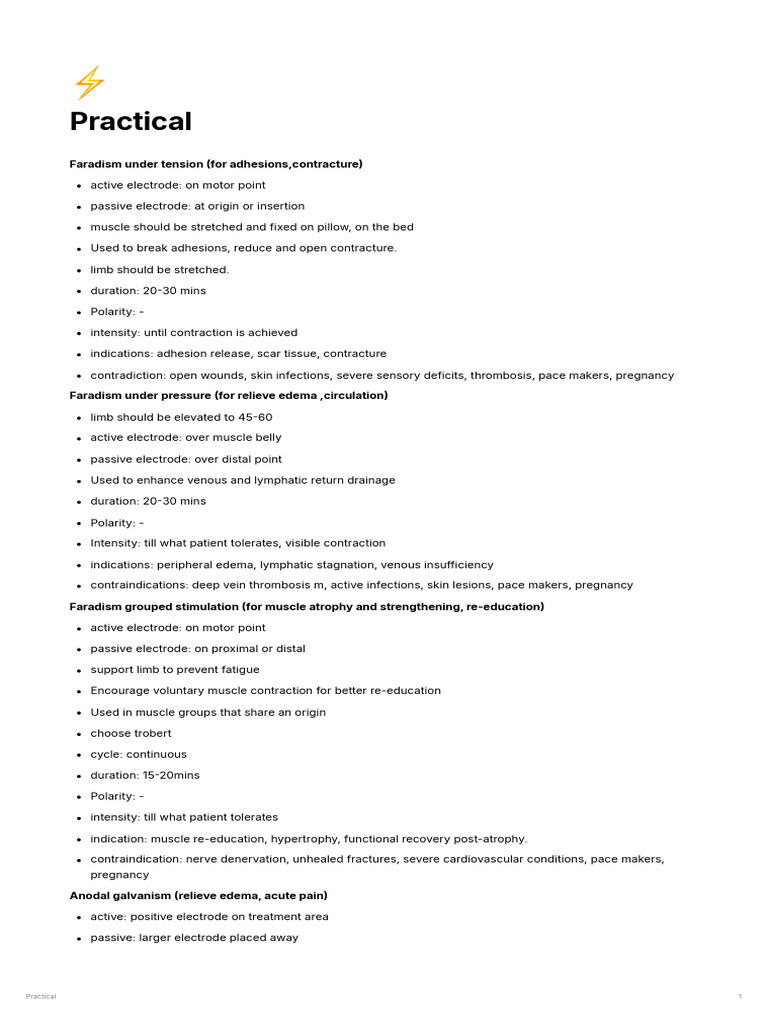 Practical

Faradism under tension (for adhesions,contracture)

- active electrode: on motor point
- passive electrode: at origin or insertion
- muscle should be stretched and fixed on pillow, on the bed
- Used to break adhesions, reduce and open contracture.
- limb should be stretched.
- duration: 20-30 mins
- Polarity: -
- intensity: until contraction is achieved
- indications: adhesion release, scar tissue, contracture
- contradiction: open wounds, skin infections, severe sensory deficits, thrombosis, pace makers, pregnancy

Faradism under pressure (for relieve edema ,circulation)

- limb should be elevated to 45-60
- active electrode: over muscle belly
- passive electrode: over distal point
- Used to enhance venous and lymphatic return drainage
- duration: 20-30 mins
- Polarity: -
- Intensity: till what patient tolerates, visible contraction
- indications: peripheral edema, lymphatic stagnation, venous insufficiency
- contraindications: deep vein thrombosis m, active infections, skin lesions, pace makers, pregnancy

Faradism grouped stimulation (for muscle atrophy and strengthening, re-education)

- active electrode: on motor point
- passive electrode: on proximal or distal
- support limb to prevent fatigue
- Encourage voluntary muscle contraction for better re-education
- Used in muscle groups that share an origin
- choose trobert
- cycle: continuous
- duration: 15-20mins
- Polarity: -
- intensity: till what patient tolerates
- indication: muscle re-education, hypertrophy, functional recovery post-atrophy.
- contraindication: nerve denervation, unhealed fractures, severe cardiovascular conditions, pace makers, pregnancy

Anodal galvanism (relieve edema, acute pain)

- active: positive electrode on treatment area
- passive: larger electrode placed away

Practical 1